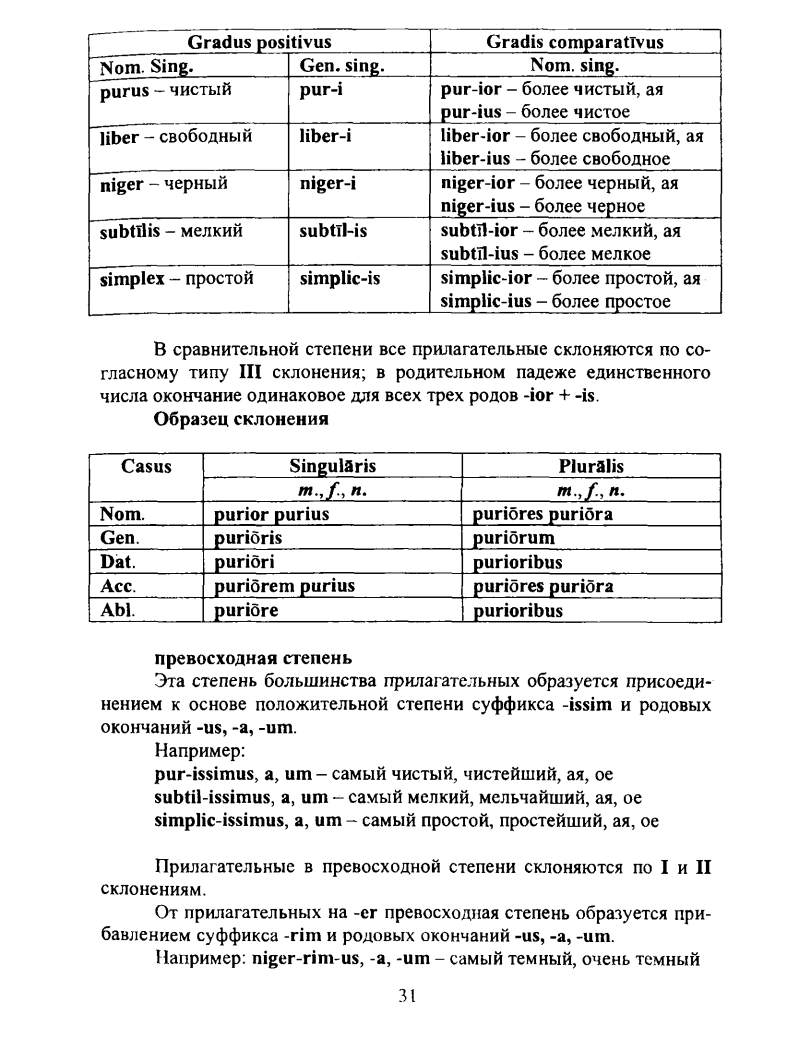 | Gradus positivus | | Gradis comparatīvus |
|---|---|---|
| Nom. Sing. | Gen. sing. | Nom. sing. |
| purus – чистый | pur-i | pur-ior – более чистый, ая pur-ius – более чистое |
| liber – свободный | liber-i | liber-ior – более свободный, ая liber-ius – более свободное |
| niger – черный | niger-i | niger-ior – более черный, ая niger-ius – более черное |
| subtīlis – мелкий | subtīl-is | subtīl-ior – более мелкий, ая subtīl-ius – более мелкое |
| simplex – простой | simplic-is | simplic-ior – более простой, ая simplic-ius – более простое |

В сравнительной степени все прилагательные склоняются по согласному типу III склонения; в родительном падеже единственного числа окончание одинаковое для всех трех родов -ior + -is.

Образец склонения

| Casus | Singulāris | Plurālis |
|---|---|---|
| | m., f., n. | m., f., n. |
| Nom. | purior purius | puriōres puriōra |
| Gen. | puriōris | puriōrum |
| Dat. | puriōri | purioribus |
| Acc. | puriōrem purius | puriōres puriōra |
| Abl. | puriōre | purioribus |

превосходная степень

Эта степень большинства прилагательных образуется присоединением к основе положительной степени суффикса -issim и родовых окончаний -us, -a, -um.

Например:
pur-issimus, a, um – самый чистый, чистейший, ая, ое
subtil-issimus, a, um – самый мелкий, мельчайший, ая, ое
simplic-issimus, a, um – самый простой, простейший, ая, ое

Прилагательные в превосходной степени склоняются по I и II склонениям.

От прилагательных на -er превосходная степень образуется прибавлением суффикса -rim и родовых окончаний -us, -a, -um.

Например: niger-rim-us, -a, -um – самый темный, очень темный

31